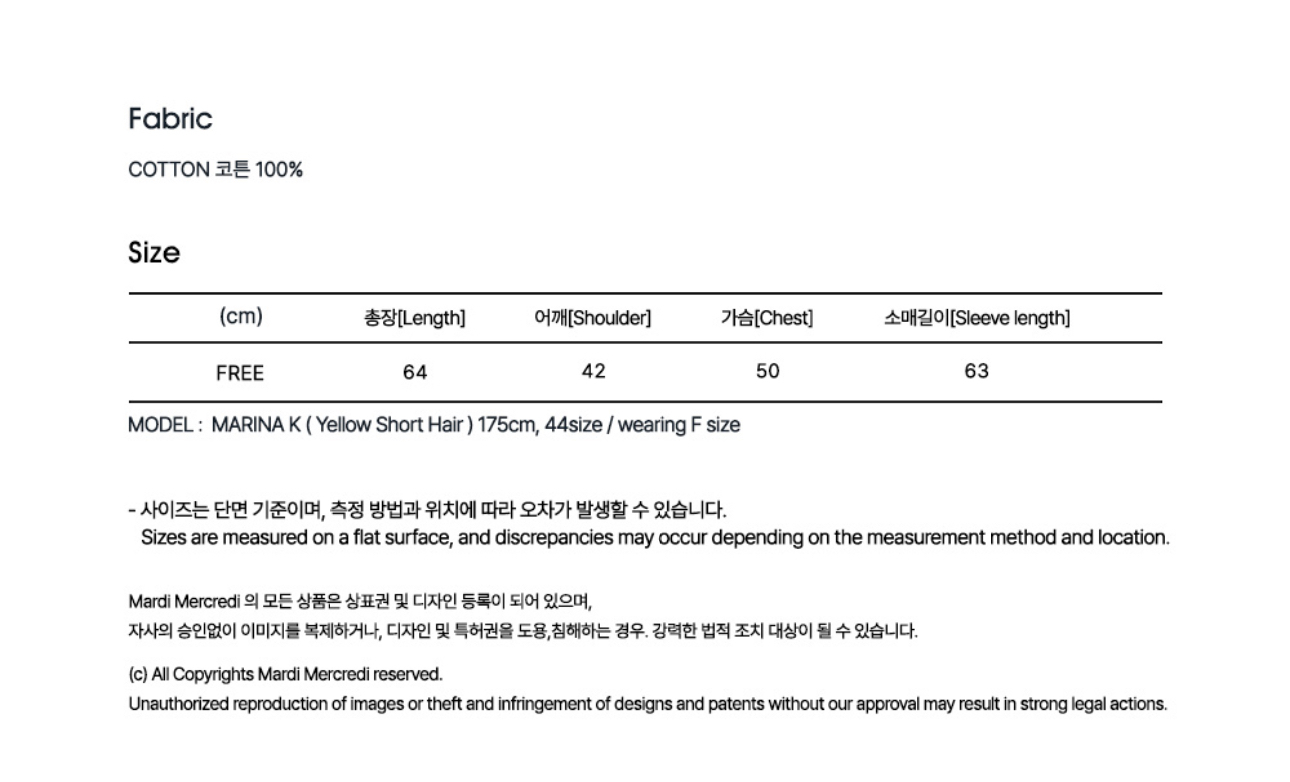 Fabric

COTTON 코튼 100%

Size

| (cm) | 총장[Length] | 어깨[Shoulder] | 가슴[Chest] | 소매길이[Sleeve length] |
|---|---|---|---|---|
| FREE | 64 | 42 | 50 | 63 |

MODEL : MARINA K ( Yellow Short Hair ) 175cm, 44size / wearing F size

- 사이즈는 단면 기준이며, 측정 방법과 위치에 따라 오차가 발생할 수 있습니다.
Sizes are measured on a flat surface, and discrepancies may occur depending on the measurement method and location.

Mardi Mercredi 의 모든 상품은 상표권 및 디자인 등록이 되어 있으며,
자사의 승인없이 이미지를 복제하거나, 디자인 및 특허권을 도용,침해하는 경우. 강력한 법적 조치 대상이 될 수 있습니다.

(c) All Copyrights Mardi Mercredi reserved.
Unauthorized reproduction of images or theft and infringement of designs and patents without our approval may result in strong legal actions.